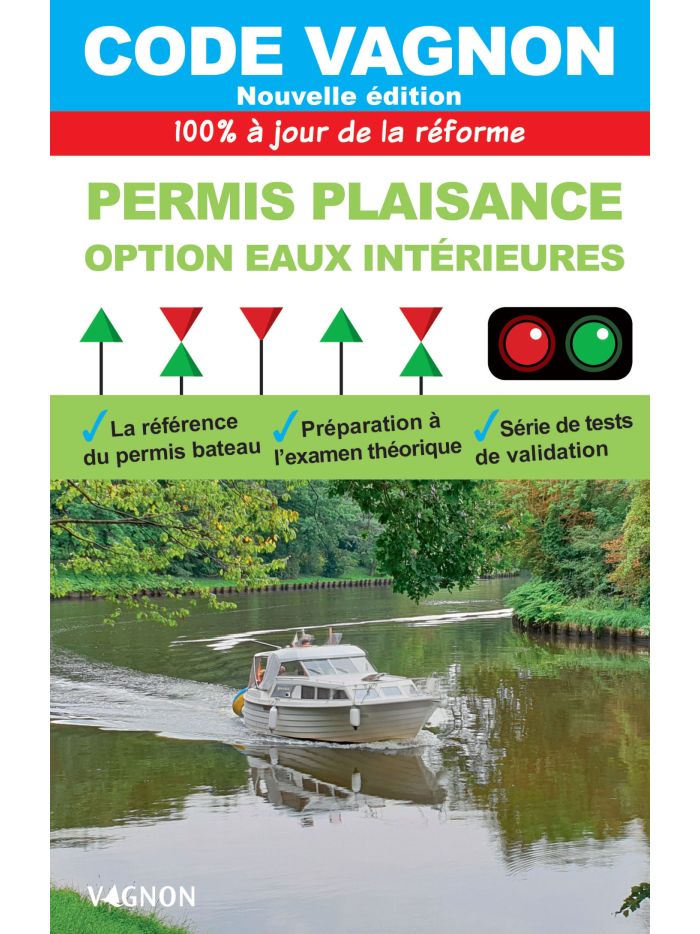 CODE VAGNON
Nouvelle édition

100% à jour de la réforme

PERMIS PLAISANCE
OPTION EAUX INTÉRIEURES

✓ La référence du permis bateau

✓ Préparation à l'examen théorique

✓ Série de tests de validation

VAGNON